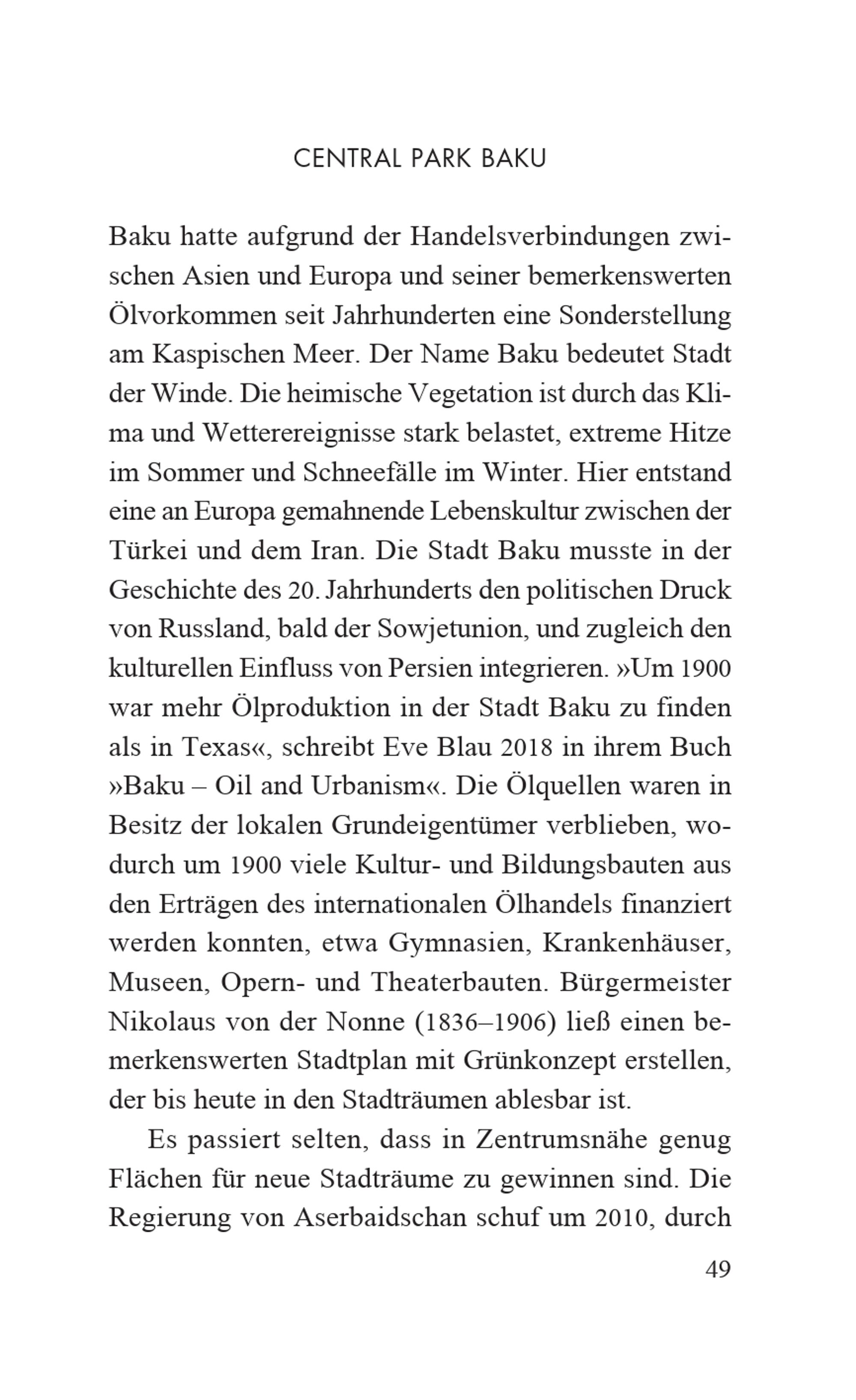 CENTRAL PARK BAKU

Baku hatte aufgrund der Handelsverbindungen zwischen Asien und Europa und seiner bemerkenswerten Ölvorkommen seit Jahrhunderten eine Sonderstellung am Kaspischen Meer. Der Name Baku bedeutet Stadt der Winde. Die heimische Vegetation ist durch das Klima und Wetterereignisse stark belastet, extreme Hitze im Sommer und Schneefälle im Winter. Hier entstand eine an Europa gemahnende Lebenskultur zwischen der Türkei und dem Iran. Die Stadt Baku musste in der Geschichte des 20. Jahrhunderts den politischen Druck von Russland, bald der Sowjetunion, und zugleich den kulturellen Einfluss von Persien integrieren. »Um 1900 war mehr Ölproduktion in der Stadt Baku zu finden als in Texas«, schreibt Eve Blau 2018 in ihrem Buch »Baku – Oil and Urbanism«. Die Ölquellen waren in Besitz der lokalen Grundeigentümer verblieben, wodurch um 1900 viele Kultur- und Bildungsbauten aus den Erträgen des internationalen Ölhandels finanziert werden konnten, etwa Gymnasien, Krankenhäuser, Museen, Opern- und Theaterbauten. Bürgermeister Nikolaus von der Nonne (1836–1906) ließ einen bemerkenswerten Stadtplan mit Grünkonzept erstellen, der bis heute in den Stadträumen ablesbar ist.

Es passiert selten, dass in Zentrumsnähe genug Flächen für neue Stadträume zu gewinnen sind. Die Regierung von Aserbaidschan schuf um 2010, durch

49